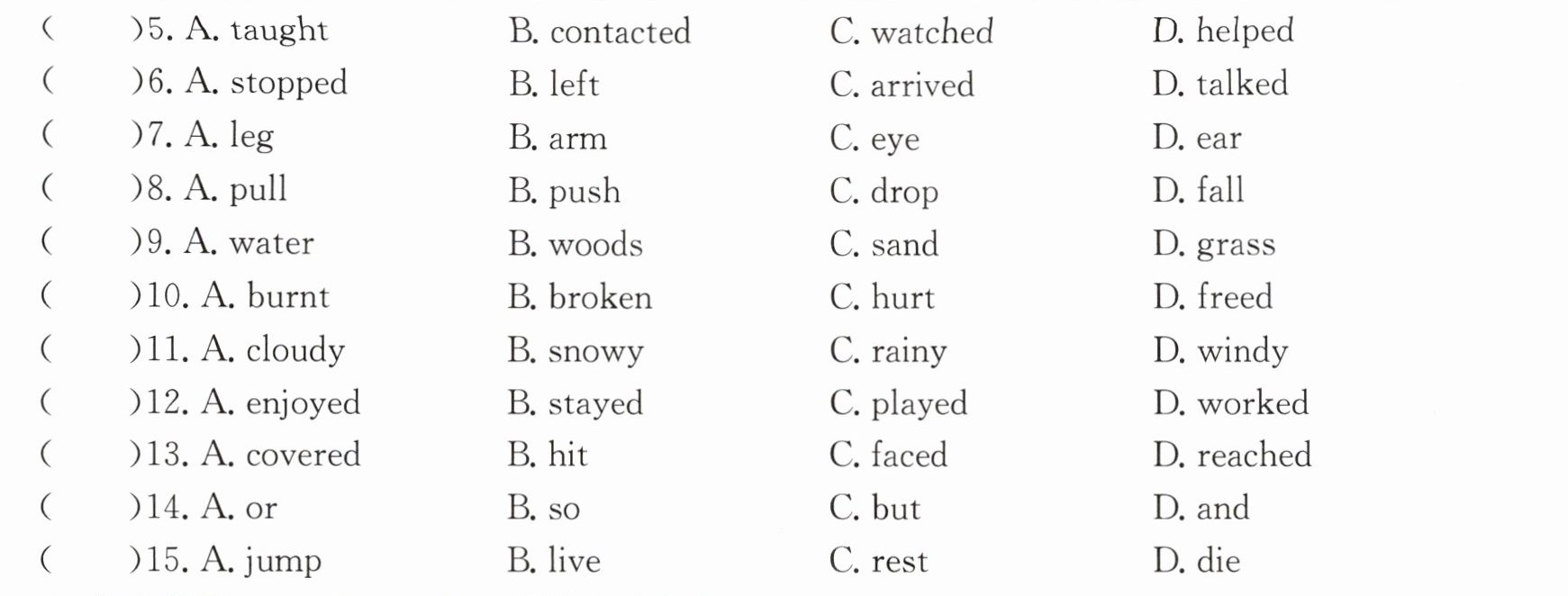 (    )5. A. taught    B. contacted    C. watched    D. helped
(    )6. A. stopped    B. left    C. arrived    D. talked
(    )7. A. leg    B. arm    C. eye    D. ear
(    )8. A. pull    B. push    C. drop    D. fall
(    )9. A. water    B. woods    C. sand    D. grass
(    )10. A. burnt    B. broken    C. hurt    D. freed
(    )11. A. cloudy    B. snowy    C. rainy    D. windy
(    )12. A. enjoyed    B. stayed    C. played    D. worked
(    )13. A. covered    B. hit    C. faced    D. reached
(    )14. A. or    B. so    C. but    D. and
(    )15. A. jump    B. live    C. rest    D. die